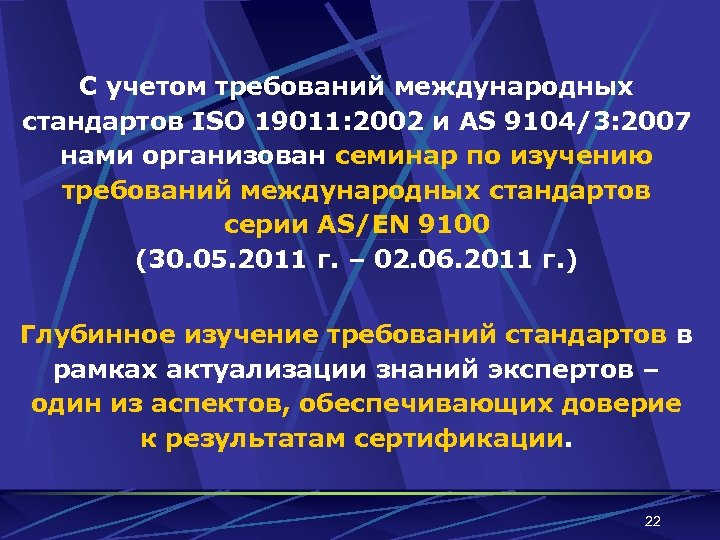 С учетом требований международных стандартов ISO 19011:2002 и AS 9104/3:2007 нами организован семинар по изучению требований международных стандартов серии AS/EN 9100 (30.05.2011 г. – 02.06.2011 г.)

Глубинное изучение требований стандартов в рамках актуализации знаний экспертов – один из аспектов, обеспечивающих доверие к результатам сертификации.

22